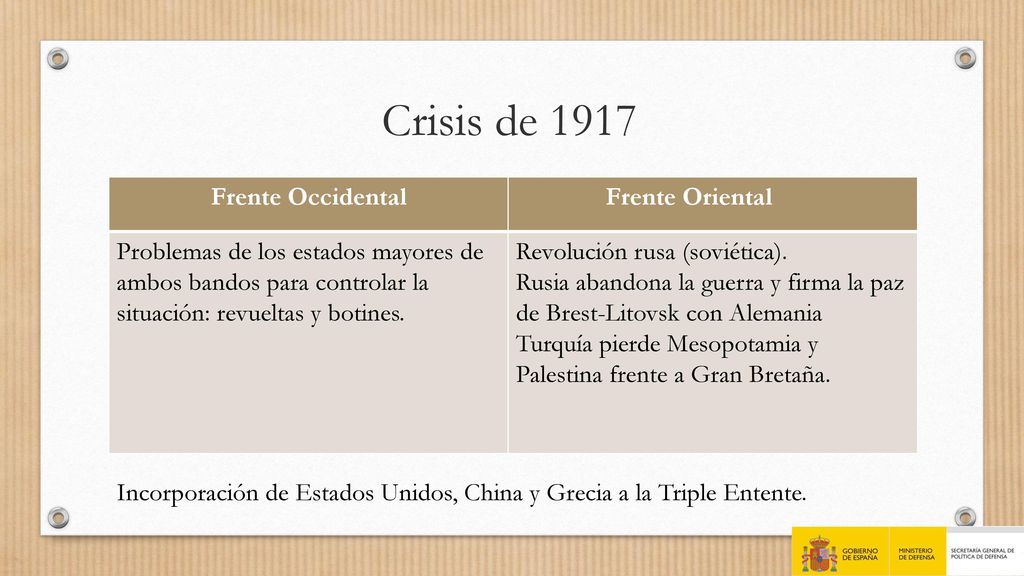 Crisis de 1917

| Frente Occidental | Frente Oriental |
|---|---|
| Problemas de los estados mayores de ambos bandos para controlar la situación: revueltas y botines. | Revolución rusa (soviética). Rusia abandona la guerra y firma la paz de Brest-Litovsk con Alemania Turquía pierde Mesopotamia y Palestina frente a Gran Bretaña. |

Incorporación de Estados Unidos, China y Grecia a la Triple Entente.

GOBIERNO DE ESPAÑA MINISTERIO DE DEFENSA SECRETARÍA GENERAL DE POLÍTICA DE DEFENSA